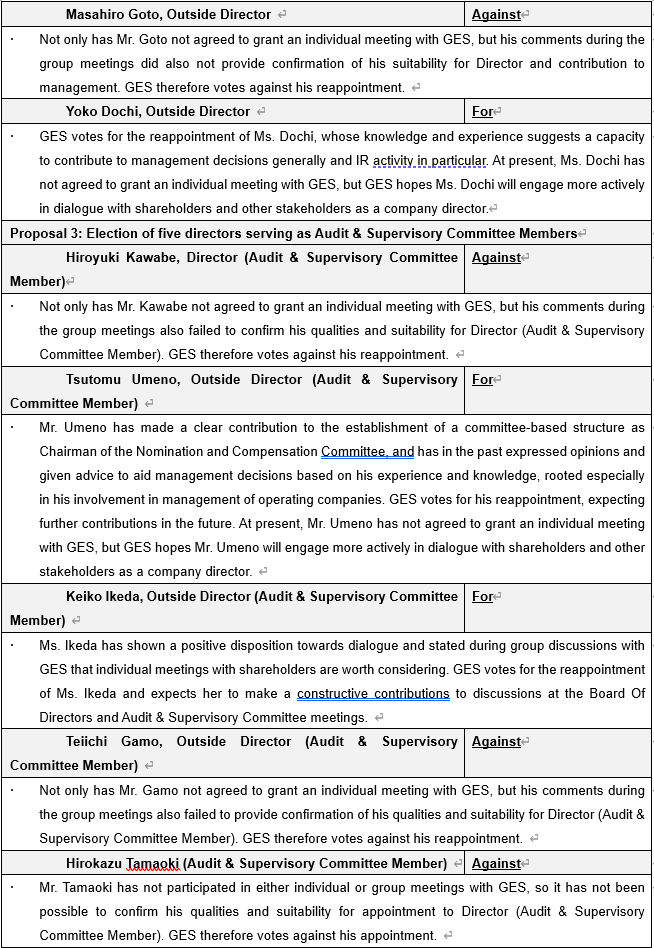 | Masahiro Goto, Outside Director | Against |
|---|---|
| · Not only has Mr. Goto not agreed to grant an individual meeting with GES, but his comments during the group meetings did also not provide confirmation of his suitability for Director and contribution to management. GES therefore votes against his reappointment. | |
| Yoko Dochi, Outside Director | For |
| · GES votes for the reappointment of Ms. Dochi, whose knowledge and experience suggests a capacity to contribute to management decisions generally and IR activity in particular. At present, Ms. Dochi has not agreed to grant an individual meeting with GES, but GES hopes Ms. Dochi will engage more actively in dialogue with shareholders and other stakeholders as a company director. | |
| Proposal 3: Election of five directors serving as Audit & Supervisory Committee Members | |
| Hiroyuki Kawabe, Director (Audit & Supervisory Committee Member) | Against |
| · Not only has Mr. Kawabe not agreed to grant an individual meeting with GES, but his comments during the group meetings also failed to confirm his qualities and suitability for Director (Audit & Supervisory Committee Member). GES therefore votes against his reappointment. | |
| Tsutomu Umeno, Outside Director (Audit & Supervisory Committee Member) | For |
| · Mr. Umeno has made a clear contribution to the establishment of a committee-based structure as Chairman of the Nomination and Compensation Committee, and has in the past expressed opinions and given advice to aid management decisions based on his experience and knowledge, rooted especially in his involvement in management of operating companies. GES votes for his reappointment, expecting further contributions in the future. At present, Mr. Umeno has not agreed to grant an individual meeting with GES, but GES hopes Mr. Umeno will engage more actively in dialogue with shareholders and other stakeholders as a company director. | |
| Keiko Ikeda, Outside Director (Audit & Supervisory Committee Member) | For |
| · Ms. Ikeda has shown a positive disposition towards dialogue and stated during group discussions with GES that individual meetings with shareholders are worth considering. GES votes for the reappointment of Ms. Ikeda and expects her to make a constructive contributions to discussions at the Board Of Directors and Audit & Supervisory Committee meetings. | |
| Teiichi Gamo, Outside Director (Audit & Supervisory Committee Member) | Against |
| · Not only has Mr. Gamo not agreed to grant an individual meeting with GES, but his comments during the group meetings also failed to provide confirmation of his qualities and suitability for Director (Audit & Supervisory Committee Member). GES therefore votes against his reappointment. | |
| Hirokazu Tamaoki (Audit & Supervisory Committee Member) | Against |
| · Mr. Tamaoki has not participated in either individual or group meetings with GES, so it has not been possible to confirm his qualities and suitability for appointment to Director (Audit & Supervisory Committee Member). GES therefore votes against his appointment. | |